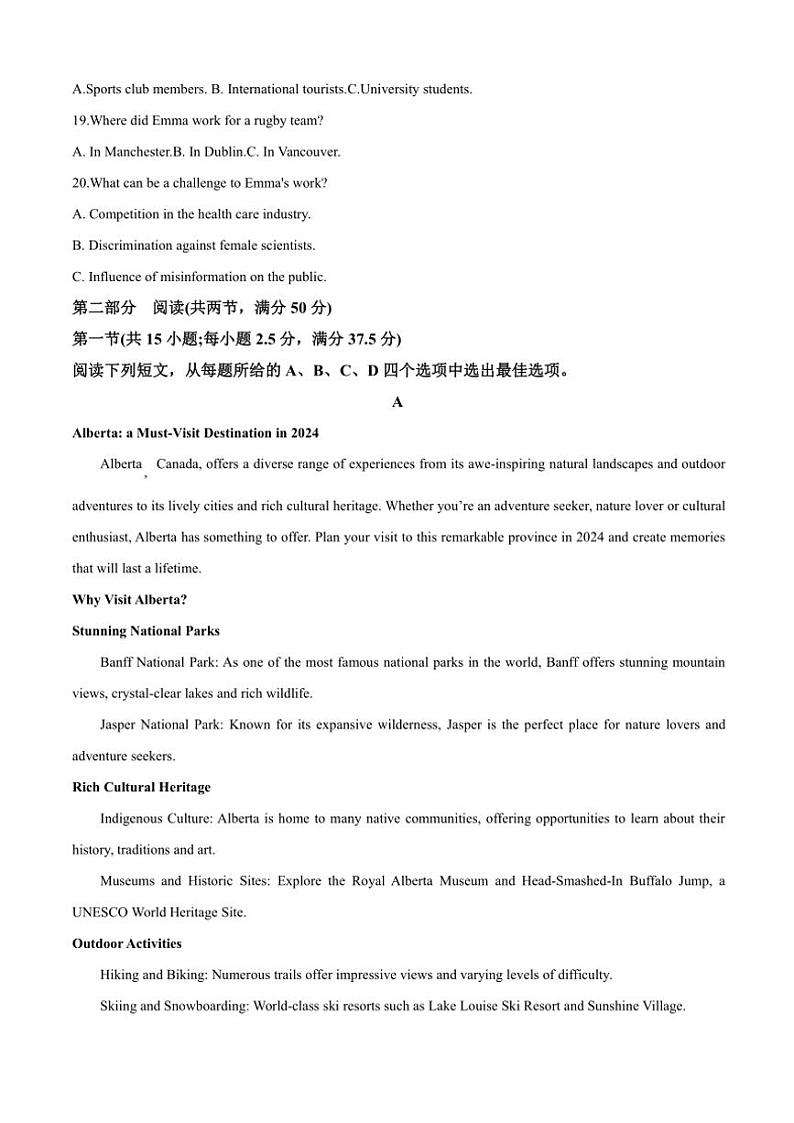 A.Sports club members. B. International tourists.C.University students.

19.Where did Emma work for a rugby team?

A. In Manchester.B. In Dublin.C. In Vancouver.

20.What can be a challenge to Emma's work?

A. Competition in the health care industry.

B. Discrimination against female scientists.

C. Influence of misinformation on the public.

第二部分 阅读(共两节，满分 50 分)

第一节(共 15 小题;每小题 2.5 分，满分 37.5 分)

阅读下列短文，从每题所给的 A、B、C、D 四个选项中选出最佳选项。

A

Alberta: a Must-Visit Destination in 2024

Alberta, Canada, offers a diverse range of experiences from its awe-inspiring natural landscapes and outdoor adventures to its lively cities and rich cultural heritage. Whether you're an adventure seeker, nature lover or cultural enthusiast, Alberta has something to offer. Plan your visit to this remarkable province in 2024 and create memories that will last a lifetime.

Why Visit Alberta?

Stunning National Parks

Banff National Park: As one of the most famous national parks in the world, Banff offers stunning mountain views, crystal-clear lakes and rich wildlife.

Jasper National Park: Known for its expansive wilderness, Jasper is the perfect place for nature lovers and adventure seekers.

Rich Cultural Heritage

Indigenous Culture: Alberta is home to many native communities, offering opportunities to learn about their history, traditions and art.

Museums and Historic Sites: Explore the Royal Alberta Museum and Head-Smashed-In Buffalo Jump, a UNESCO World Heritage Site.

Outdoor Activities

Hiking and Biking: Numerous trails offer impressive views and varying levels of difficulty.

Skiing and Snowboarding: World-class ski resorts such as Lake Louise Ski Resort and Sunshine Village.